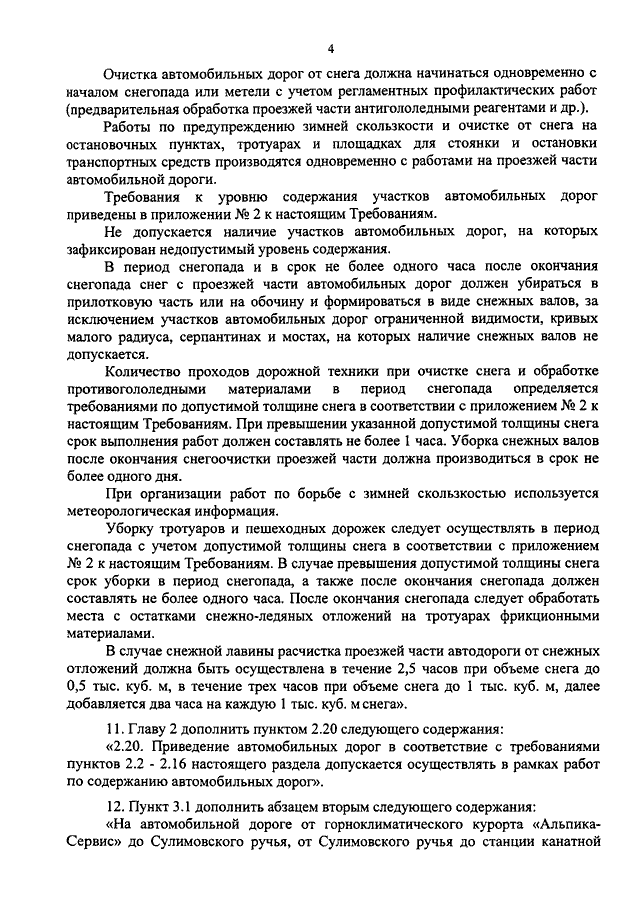 4

Очистка автомобильных дорог от снега должна начинаться одновременно с началом снегопада или метели с учетом регламентных профилактических работ (предварительная обработка проезжей части антигололедными реагентами и др.).

Работы по предупреждению зимней скользкости и очистке от снега на остановочных пунктах, тротуарах и площадках для стоянки и остановки транспортных средств производятся одновременно с работами на проезжей части автомобильной дороги.

Требования к уровню содержания участков автомобильных дорог приведены в приложении № 2 к настоящим Требованиям.

Не допускается наличие участков автомобильных дорог, на которых зафиксирован недопустимый уровень содержания.

В период снегопада и в срок не более одного часа после окончания снегопада снег с проезжей части автомобильных дорог должен убираться в прилотковую часть или на обочину и формироваться в виде снежных валов, за исключением участков автомобильных дорог ограниченной видимости, кривых малого радиуса, серпантинах и мостах, на которых наличие снежных валов не допускается.

Количество проходов дорожной техники при очистке снега и обработке противогололедными материалами в период снегопада определяется требованиями по допустимой толщине снега в соответствии с приложением № 2 к настоящим Требованиям. При превышении указанной допустимой толщины снега срок выполнения работ должен составлять не более 1 часа. Уборка снежных валов после окончания снегоочистки проезжей части должна производиться в срок не более одного дня.

При организации работ по борьбе с зимней скользкостью используется метеорологическая информация.

Уборку тротуаров и пешеходных дорожек следует осуществлять в период снегопада с учетом допустимой толщины снега в соответствии с приложением № 2 к настоящим Требованиям. В случае превышения допустимой толщины снега срок уборки в период снегопада, а также после окончания снегопада должен составлять не более одного часа. После окончания снегопада следует обработать места с остатками снежно-ледяных отложений на тротуарах фрикционными материалами.

В случае снежной лавины расчистка проезжей части автодороги от снежных отложений должна быть осуществлена в течение 2,5 часов при объеме снега до 0,5 тыс. куб. м, в течение трех часов при объеме снега до 1 тыс. куб. м, далее добавляется два часа на каждую 1 тыс. куб. м снега».

11. Главу 2 дополнить пунктом 2.20 следующего содержания:

«2.20. Приведение автомобильных дорог в соответствие с требованиями пунктов 2.2 - 2.16 настоящего раздела допускается осуществлять в рамках работ по содержанию автомобильных дорог».

12. Пункт 3.1 дополнить абзацем вторым следующего содержания:

«На автомобильной дороге от горноклиматического курорта «Альпика-Сервис» до Сулимовского ручья, от Сулимовского ручья до станции канатной